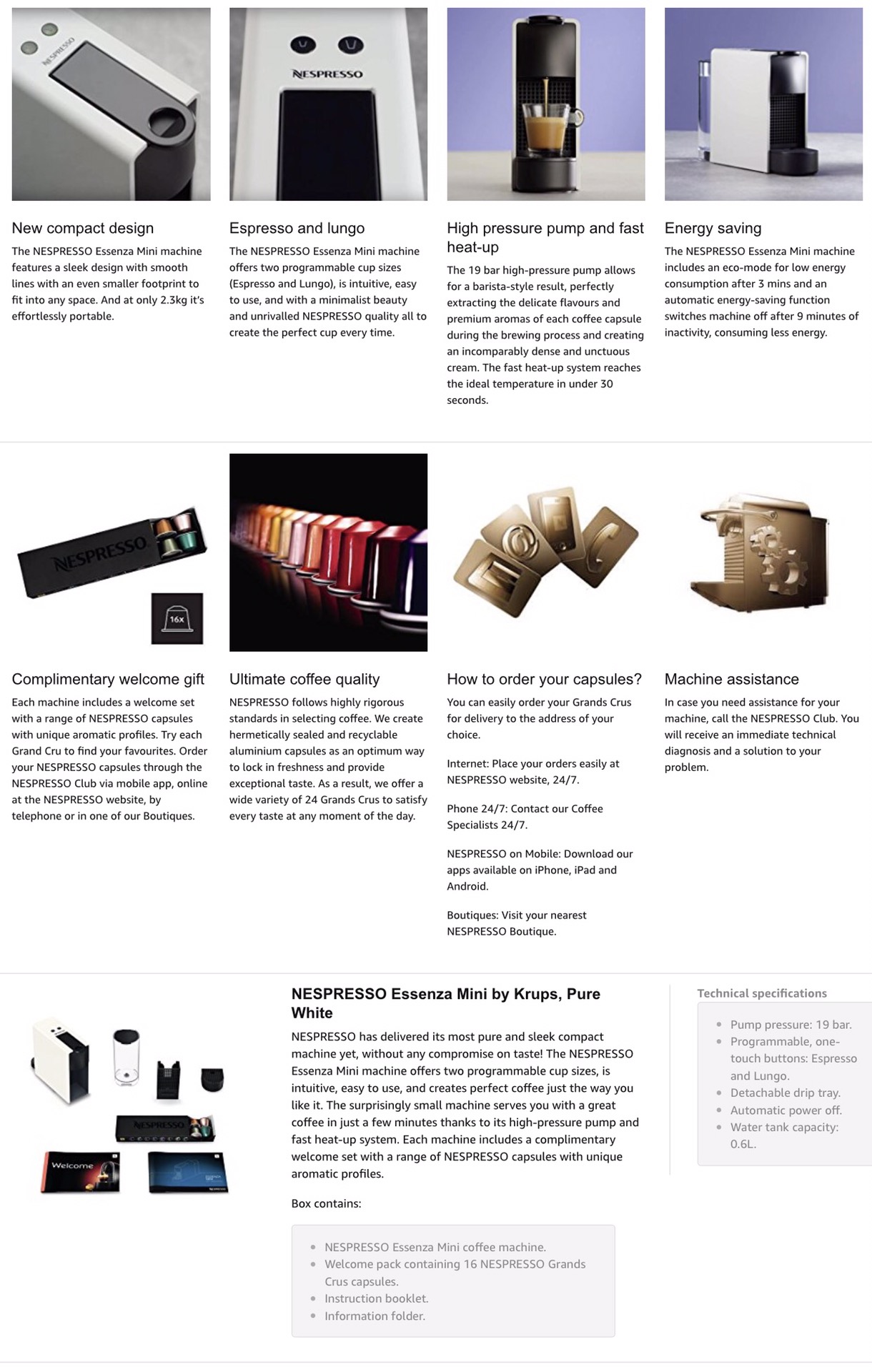 NESPRESSO

NESPRESSO

New compact design
The NESPRESSO Essenza Mini machine features a sleek design with smooth lines with an even smaller footprint to fit into any space. And at only 2.3kg it's effortlessly portable.

Espresso and lungo
The NESPRESSO Essenza Mini machine offers two programmable cup sizes (Espresso and Lungo), is intuitive, easy to use, and with a minimalist beauty and unrivalled NESPRESSO quality all to create the perfect cup every time.

High pressure pump and fast heat-up
The 19 bar high-pressure pump allows for a barista-style result, perfectly extracting the delicate flavours and premium aromas of each coffee capsule during the brewing process and creating an incomparably dense and unctuous cream. The fast heat-up system reaches the ideal temperature in under 30 seconds.

Energy saving
The NESPRESSO Essenza Mini machine includes an eco-mode for low energy consumption after 3 mins and an automatic energy-saving function switches machine off after 9 minutes of inactivity, consuming less energy.

NESPRESSO

16x

Complimentary welcome gift
Each machine includes a welcome set with a range of NESPRESSO capsules with unique aromatic profiles. Try each Grand Cru to find your favourites. Order your NESPRESSO capsules through the NESPRESSO Club via mobile app, online at the NESPRESSO website, by telephone or in one of our Boutiques.

Ultimate coffee quality
NESPRESSO follows highly rigorous standards in selecting coffee. We create hermetically sealed and recyclable aluminium capsules as an optimum way to lock in freshness and provide exceptional taste. As a result, we offer a wide variety of 24 Grands Crus to satisfy every taste at any moment of the day.

How to order your capsules?
You can easily order your Grands Crus for delivery to the address of your choice.

Internet: Place your orders easily at NESPRESSO website, 24/7.

Phone 24/7: Contact our Coffee Specialists 24/7.

NESPRESSO on Mobile: Download our apps available on iPhone, iPad and Android.

Boutiques: Visit your nearest NESPRESSO Boutique.

Machine assistance
In case you need assistance for your machine, call the NESPRESSO Club. You will receive an immediate technical diagnosis and a solution to your problem.

NESPRESSO

Welcome

NESPRESSO Essenza Mini by Krups, Pure White
NESPRESSO has delivered its most pure and sleek compact machine yet, without any compromise on taste! The NESPRESSO Essenza Mini machine offers two programmable cup sizes, is intuitive, easy to use, and creates perfect coffee just the way you like it. The surprisingly small machine serves you with a great coffee in just a few minutes thanks to its high-pressure pump and fast heat-up system. Each machine includes a complimentary welcome set with a range of NESPRESSO capsules with unique aromatic profiles.

Box contains:

- NESPRESSO Essenza Mini coffee machine.
- Welcome pack containing 16 NESPRESSO Grands Crus capsules.
- Instruction booklet.
- Information folder.

Technical specifications

- Pump pressure: 19 bar.
- Programmable, one-touch buttons: Espresso and Lungo.
- Detachable drip tray.
- Automatic power off.
- Water tank capacity: 0.6L.